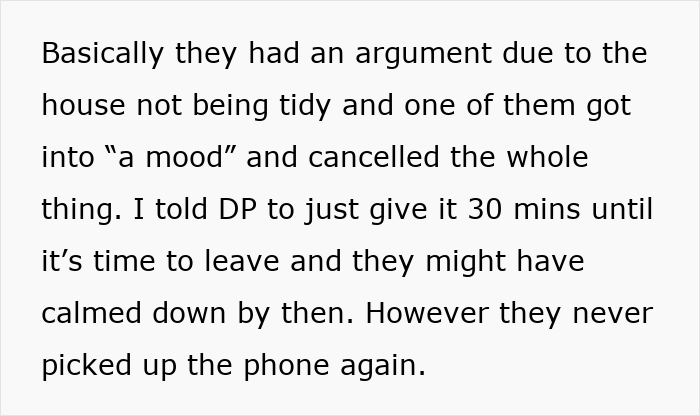 Basically they had an argument due to the house not being tidy and one of them got into “a mood” and cancelled the whole thing. I told DP to just give it 30 mins until it’s time to leave and they might have calmed down by then. However they never picked up the phone again.